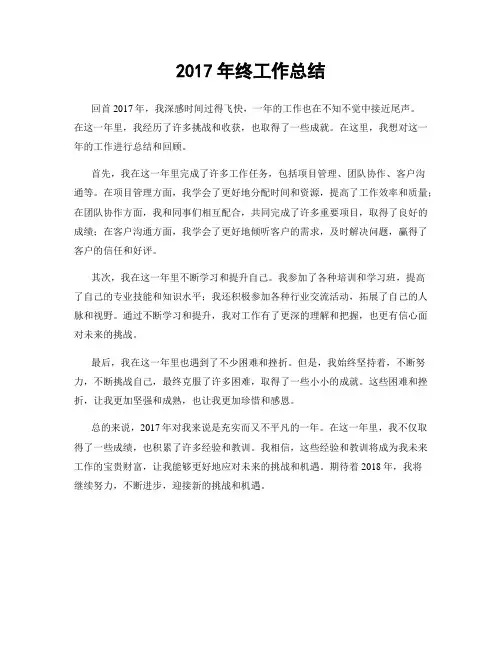 2017 年终工作总结

回首 2017 年，我深感时间过得飞快，一年的工作也在不知不觉中接近尾声。在这一年里，我经历了许多挑战和收获，也取得了一些成就。在这里，我想对这一年的工作进行总结和回顾。

首先，我在这一年里完成了许多工作任务，包括项目管理、团队协作、客户沟通等。在项目管理方面，我学会了更好地分配时间和资源，提高了工作效率和质量；在团队协作方面，我和同事们相互配合，共同完成了许多重要项目，取得了良好的成绩；在客户沟通方面，我学会了更好地倾听客户的需求，及时解决问题，赢得了客户的信任和好评。

其次，我在这一年里不断学习和提升自己。我参加了各种培训和学习班，提高了自己的专业技能和知识水平；我还积极参加各种行业交流活动，拓展了自己的人脉和视野。通过不断学习和提升，我对工作有了更深的理解和把握，也更有信心面对未来的挑战。

最后，我在这一年里也遇到了不少困难和挫折。但是，我始终坚持着，不断努力，不断挑战自己，最终克服了许多困难，取得了一些小小的成就。这些困难和挫折，让我更加坚强和成熟，也让我更加珍惜和感恩。

总的来说，2017 年对我来说是充实而又不平凡的一年。在这一年里，我不仅取得了一些成绩，也积累了许多经验和教训。我相信，这些经验和教训将成为我未来工作的宝贵财富，让我能够更好地应对未来的挑战和机遇。期待着 2018 年，我将继续努力，不断进步，迎接新的挑战和机遇。